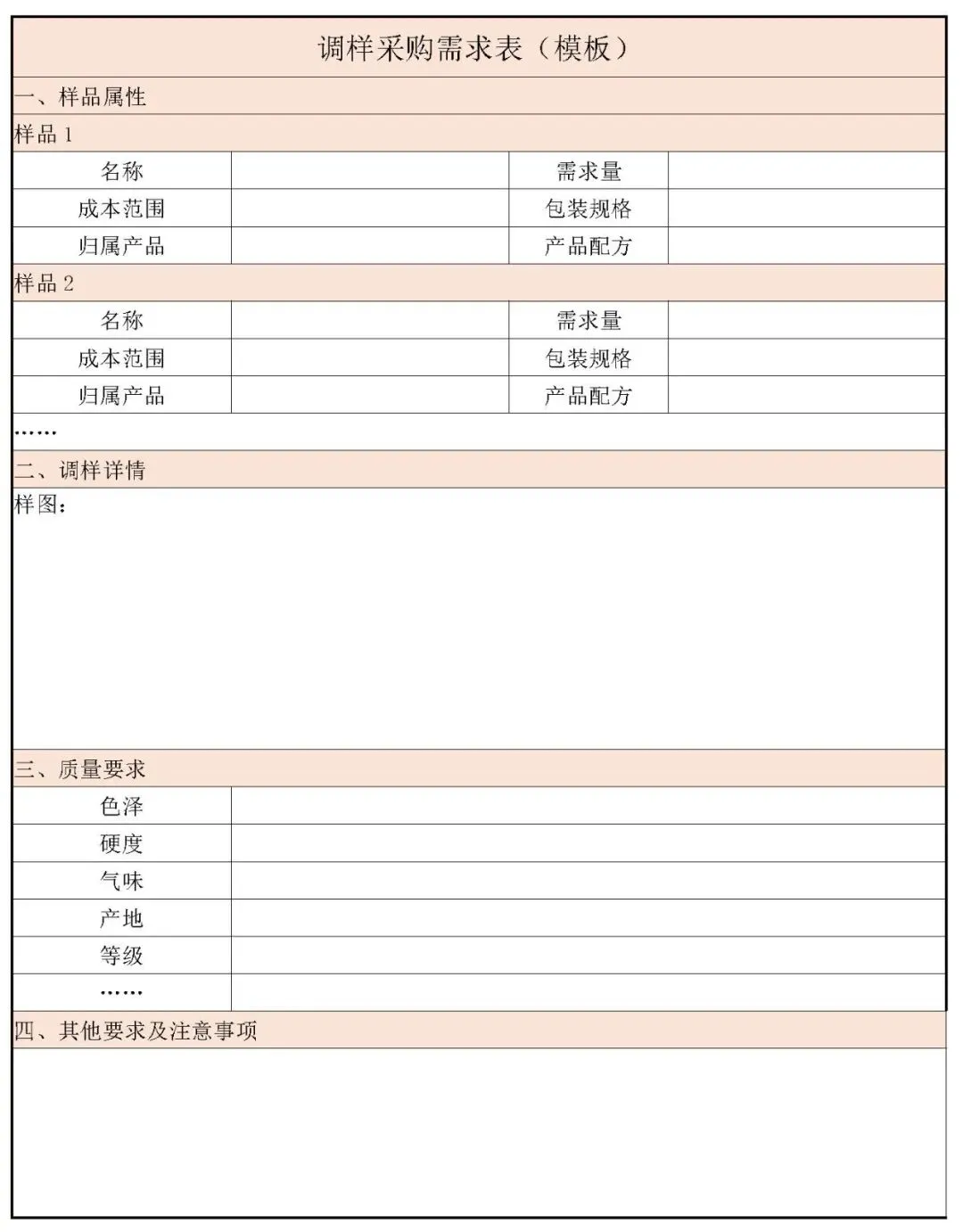 调样采购需求表（模板）

一、样品属性

样品 1

| 名称 | | 需求量 | |
|---|---|---|---|
| 成本范围 | | 包装规格 | |
| 归属产品 | | 产品配方 | |

样品 2

| 名称 | | 需求量 | |
|---|---|---|---|
| 成本范围 | | 包装规格 | |
| 归属产品 | | 产品配方 | |

……

二、调样详情

样图：

三、质量要求

| 色泽 | |
|---|---|
| 硬度 | |
| 气味 | |
| 产地 | |
| 等级 | |
| …… | |

四、其他要求及注意事项